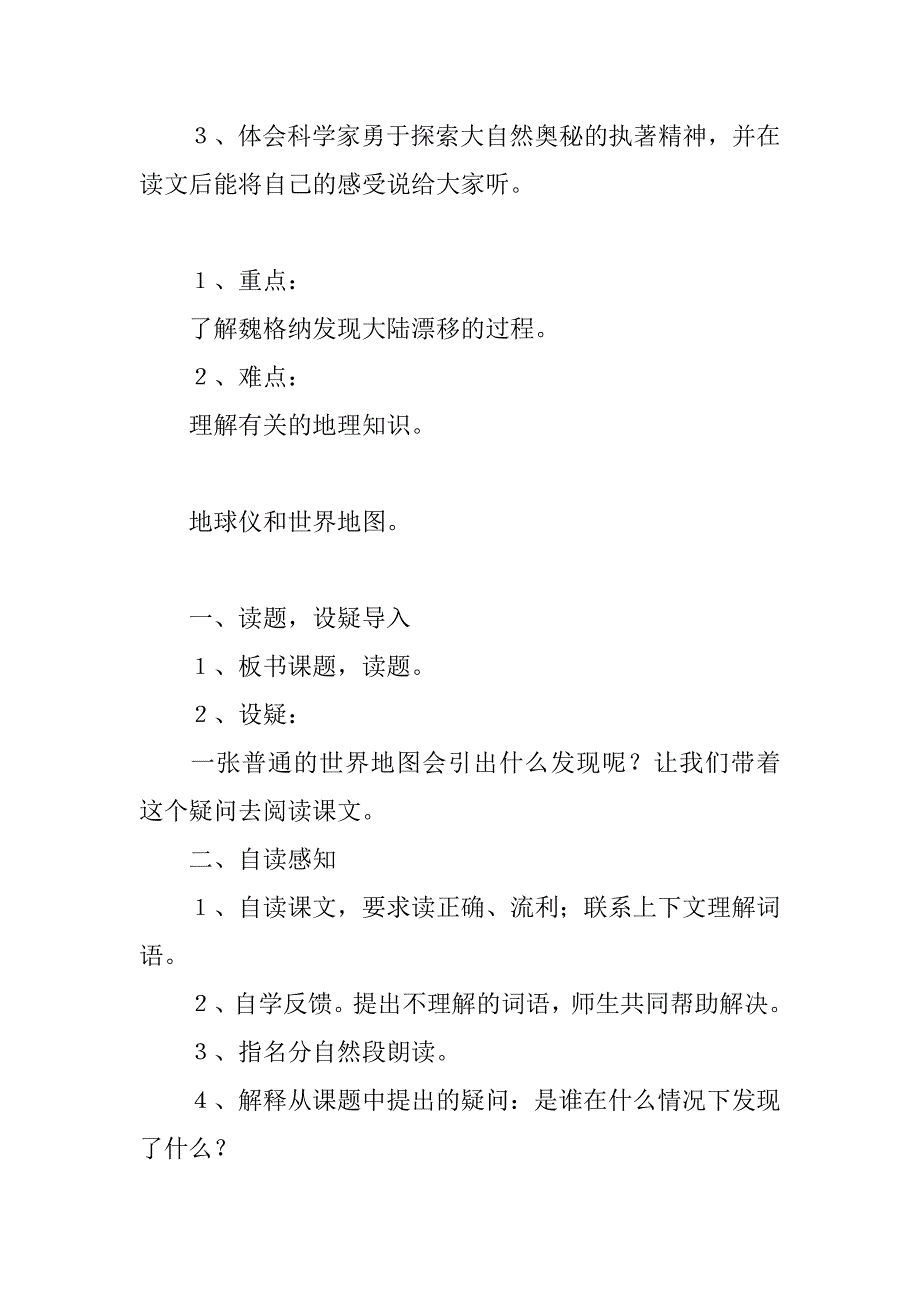 ３、体会科学家勇于探索大自然奥秘的执著精神，并在读文后能将自己的感受说给大家听。

１、重点：

了解魏格纳发现大陆漂移的过程。

２、难点：

理解有关的地理知识。

地球仪和世界地图。

一、读题，设疑导入

１、板书课题，读题。

２、设疑：

一张普通的世界地图会引出什么发现呢？让我们带着这个疑问去阅读课文。

二、自读感知

１、自读课文，要求读正确、流利；联系上下文理解词语。

２、自学反馈。提出不理解的词语，师生共同帮助解决。

３、指名分自然段朗读。

４、解释从课题中提出的疑问：是谁在什么情况下发现了什么？